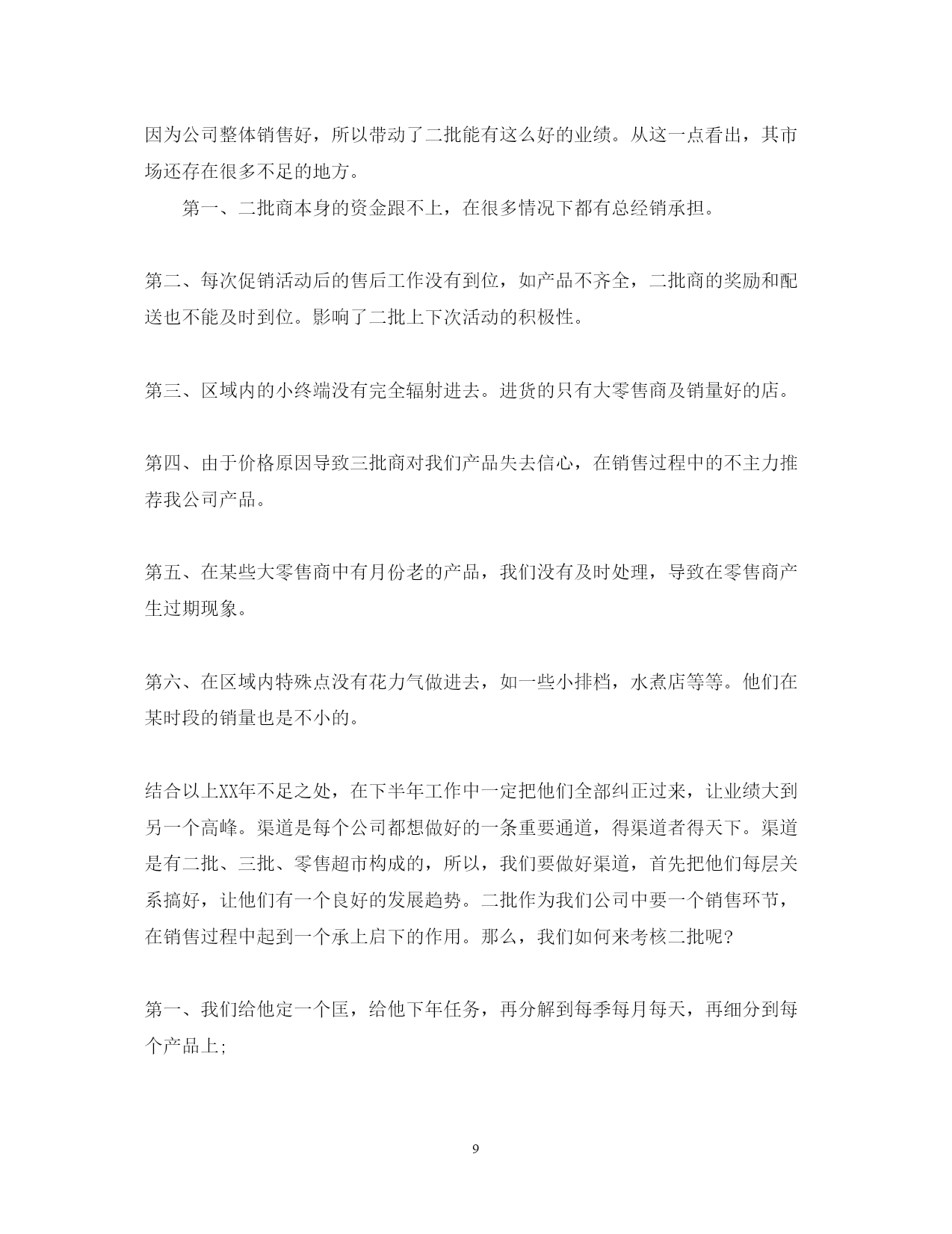 因为公司整体销售好，所以带动了二批能有这么好的业绩。从这一点看出，其市场还存在很多不足的地方。

第一、二批商本身的资金跟不上，在很多情况下都有总经销承担。

第二、每次促销活动后的售后工作没有到位，如产品不齐全，二批商的奖励和配送也不能及时到位。影响了二批上下次活动的积极性。

第三、区域内的小终端没有完全辐射进去。进货的只有大零售商及销量好的店。

第四、由于价格原因导致三批商对我们产品失去信心，在销售过程中的不主力推荐我公司产品。

第五、在某些大零售商中有月份老的产品，我们没有及时处理，导致在零售商产生过期现象。

第六、在区域内特殊点没有花力气做进去，如一些小排档，水煮店等等。他们在某时段的销量也是不小的。

结合以上XX年不足之处，在下半年工作中一定把他们全部纠正过来，让业绩大到另一个高峰。渠道是每个公司都想做好的一条重要通道，得渠道者得天下。渠道是有二批、三批、零售超市构成的，所以，我们要做好渠道，首先把他们每层关系搞好，让他们有一个良好的发展趋势。二批作为我们公司中要一个销售环节，在销售过程中起到一个承上启下的作用。那么，我们如何来考核二批呢?

第一、我们给他定一个匡，给他下年任务，再分解到每季每月每天，再细分到每个产品上;

9